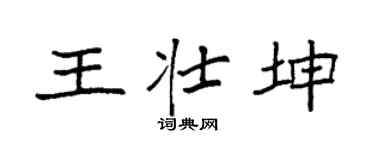 王壮坤
词典网